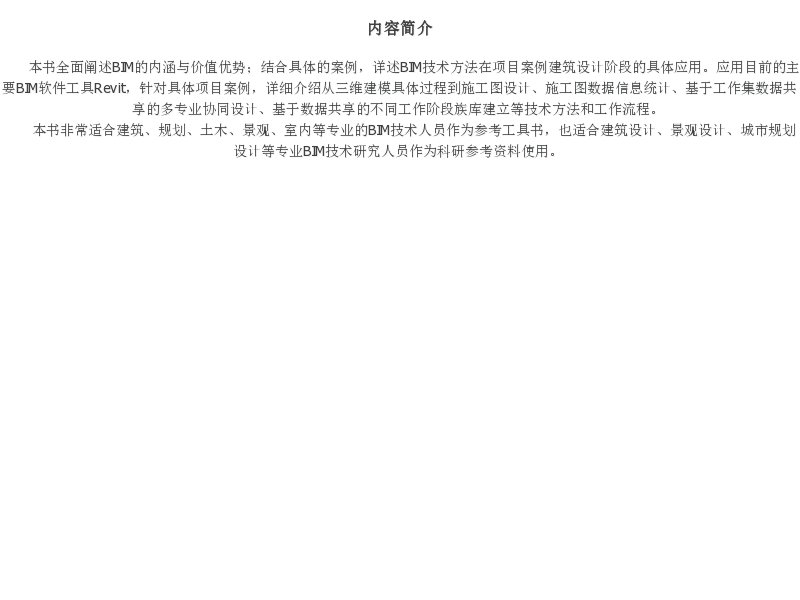 内容简介

本书全面阐述BIM的内涵与价值优势；结合具体的案例，详述BIM技术方法在项目案例建筑设计阶段的具体应用。应用目前的主要BIM软件工具Revit，针对具体项目案例，详细介绍从三维建模具体过程到施工图设计、施工图数据信息统计、基于工作集数据共享的多专业协同设计、基于数据共享的不同工作阶段族库建立等技术方法和工作流程。

本书非常适合建筑、规划、土木、景观、室内等专业的BIM技术人员作为参考工具书，也适合建筑设计、景观设计、城市规划设计等专业BIM技术研究人员作为科研参考资料使用。